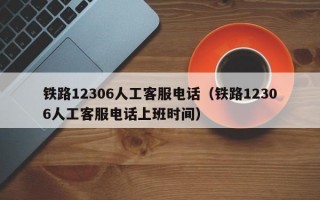 铁路12306人工客服电话（铁路12306人工客服电话上班时间）